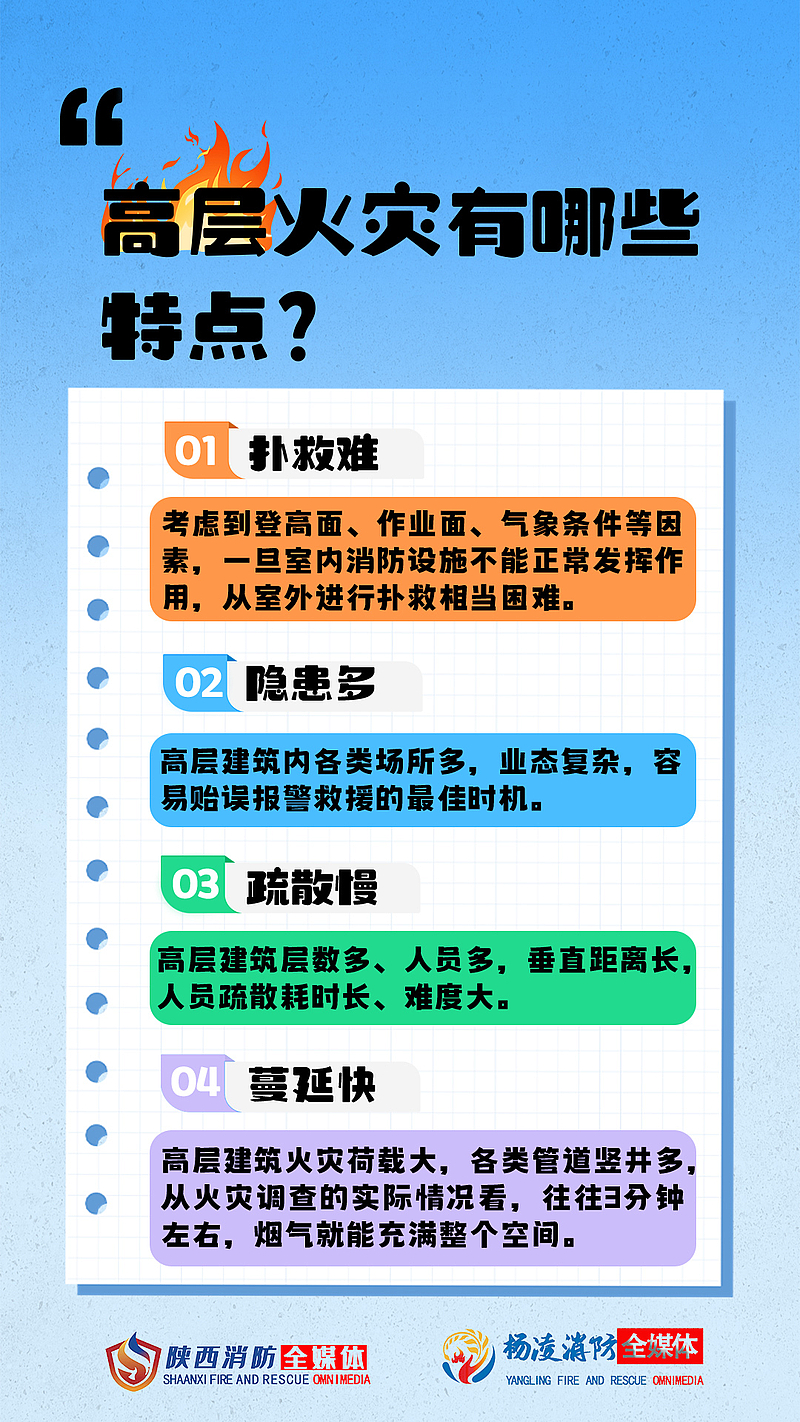 “

高层火灾有哪些特点？

01 扑救难

考虑到登高面、作业面、气象条件等因素，一旦室内消防设施不能正常发挥作用，从室外进行扑救相当困难。

02 隐患多

高层建筑内各类场所多，业态复杂，容易贻误报警救援的最佳时机。

03 疏散慢

高层建筑层数多、人员多，垂直距离长，人员疏散耗时长、难度大。

04 蔓延快

高层建筑火灾荷载大，各类管道竖井多，从火灾调查的实际情况看，往往3分钟左右，烟气就能充满整个空间。

陕西消防全媒体
SHAANXI FIRE AND RESCUE OMNIMEDIA

杨凌消防全媒体
YANGLING FIRE AND RESCUE OMNIMEDIA